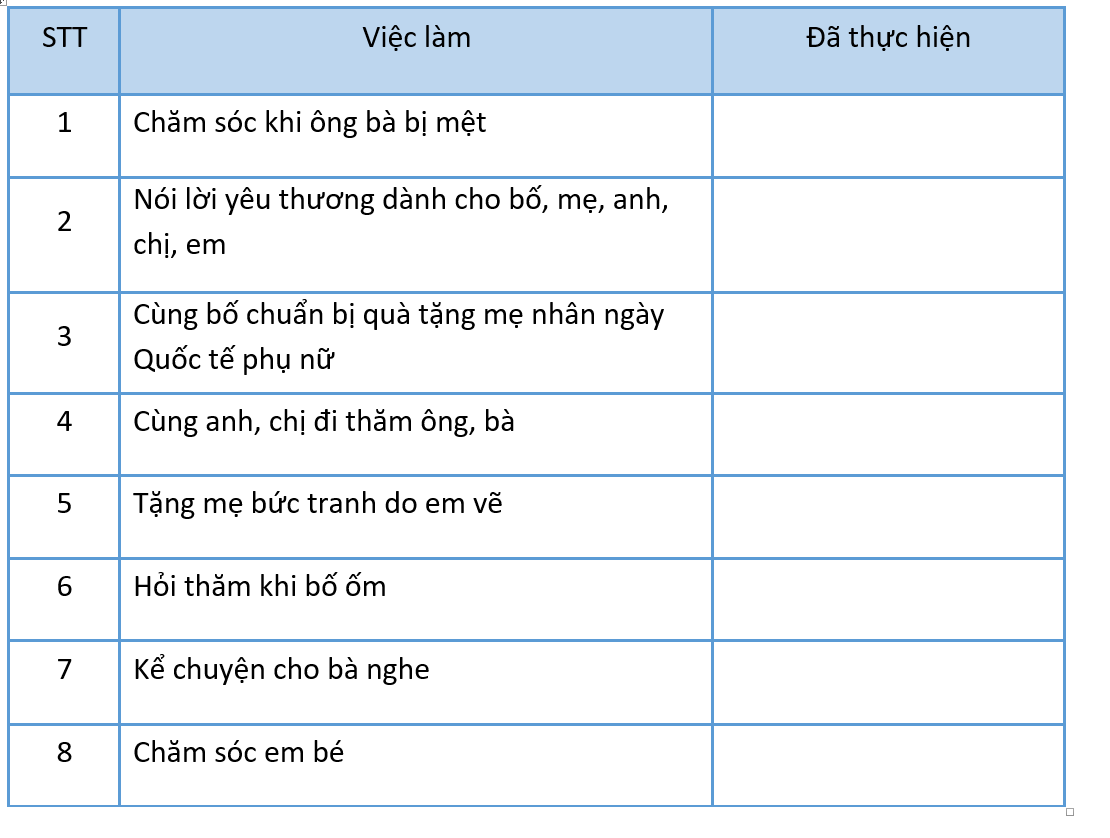 | STT | Việc làm | Đã thực hiện |
|---|---|---|
| 1 | Chăm sóc khi ông bà bị mệt | |
| 2 | Nói lời yêu thương dành cho bố, mẹ, anh, chị, em | |
| 3 | Cùng bố chuẩn bị quà tặng mẹ nhân ngày Quốc tế phụ nữ | |
| 4 | Cùng anh, chị đi thăm ông, bà | |
| 5 | Tặng mẹ bức tranh do em vẽ | |
| 6 | Hỏi thăm khi bố ốm | |
| 7 | Kể chuyện cho bà nghe | |
| 8 | Chăm sóc em bé | |